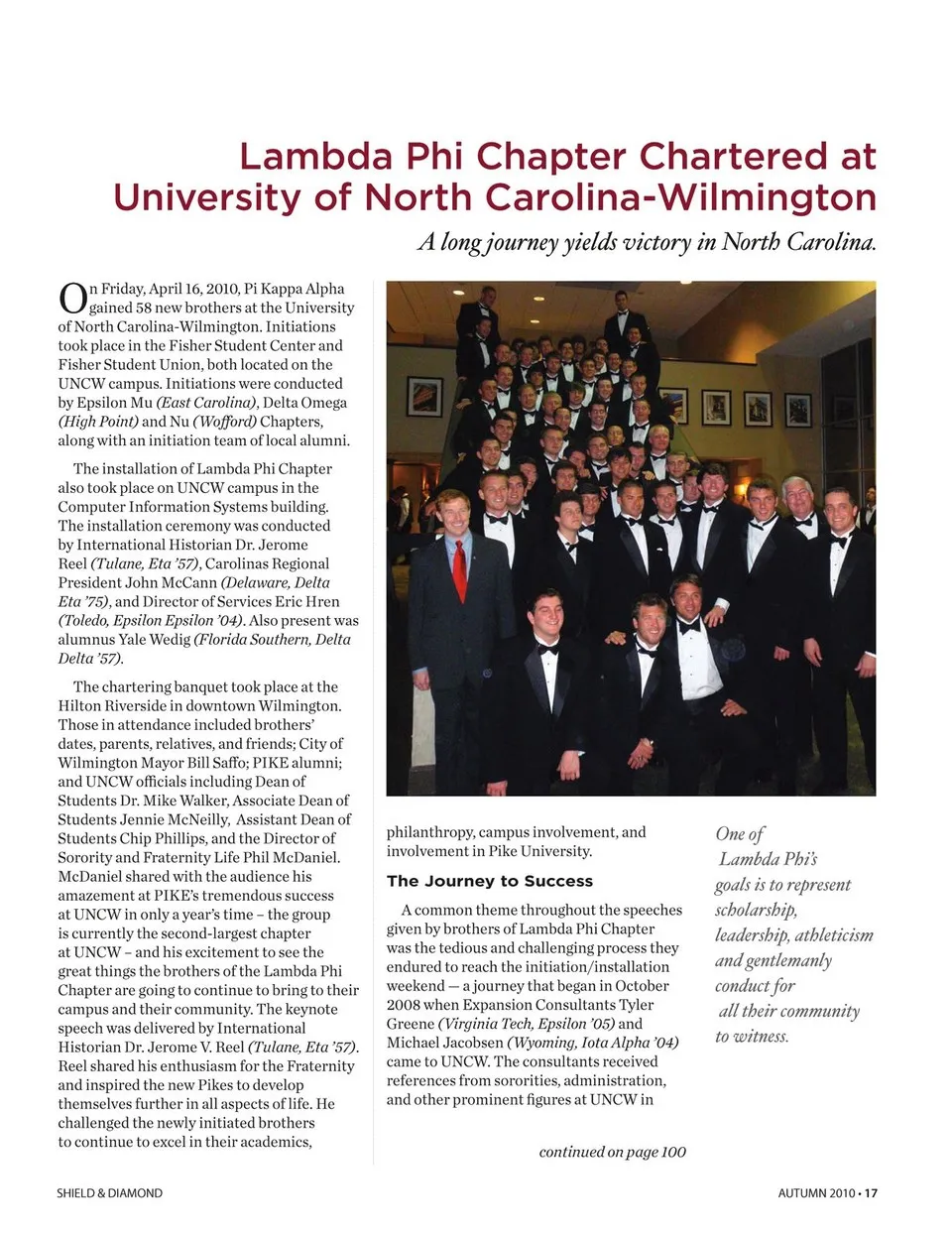 Lambda Phi Chapter Chartered at University of North Carolina-Wilmington

A long journey yields victory in North Carolina.

On Friday, April 16, 2010, Pi Kappa Alpha gained 58 new brothers at the University of North Carolina-Wilmington. Initiations took place in the Fisher Student Center and Fisher Student Union, both located on the UNCW campus. Initiations were conducted by Epsilon Mu (East Carolina), Delta Omega (High Point) and Nu (Wofford) Chapters, along with an initiation team of local alumni.

The installation of Lambda Phi Chapter also took place on UNCW campus in the Computer Information Systems building. The installation ceremony was conducted by International Historian Dr. Jerome Reel (Tulane, Eta '57), Carolinas Regional President John McCann (Delaware, Delta Eta '75), and Director of Services Eric Hren (Toledo, Epsilon Epsilon '04). Also present was alumnus Yale Wedig (Florida Southern, Delta Delta '57).

The chartering banquet took place at the Hilton Riverside in downtown Wilmington. Those in attendance included brothers' dates, parents, relatives, and friends; City of Wilmington Mayor Bill Saffo; PIKE alumni; and UNCW officials including Dean of Students Dr. Mike Walker, Associate Dean of Students Jennie McNeilly, Assistant Dean of Students Chip Phillips, and the Director of Sorority and Fraternity Life Phil McDaniel. McDaniel shared with the audience his amazement at PIKE's tremendous success at UNCW in only a year's time – the group is currently the second-largest chapter at UNCW – and his excitement to see the great things the brothers of the Lambda Phi Chapter are going to continue to bring to their campus and their community. The keynote speech was delivered by International Historian Dr. Jerome V. Reel (Tulane, Eta '57). Reel shared his enthusiasm for the Fraternity and inspired the new Pikes to develop themselves further in all aspects of life. He challenged the newly initiated brothers to continue to excel in their academics, philanthropy, campus involvement, and involvement in Pike University.

The Journey to Success

A common theme throughout the speeches given by brothers of Lambda Phi Chapter was the tedious and challenging process they endured to reach the initiation/installation weekend — a journey that began in October 2008 when Expansion Consultants Tyler Greene (Virginia Tech, Epsilon '05) and Michael Jacobsen (Wyoming, Iota Alpha '04) came to UNCW. The consultants received references from sororities, administration, and other prominent figures at UNCW in

continued on page 100

One of Lambda Phi's goals is to represent scholarship, leadership, athleticism and gentlemanly conduct for all their community to witness.

SHIELD & DIAMOND

AUTUMN 2010 • 17